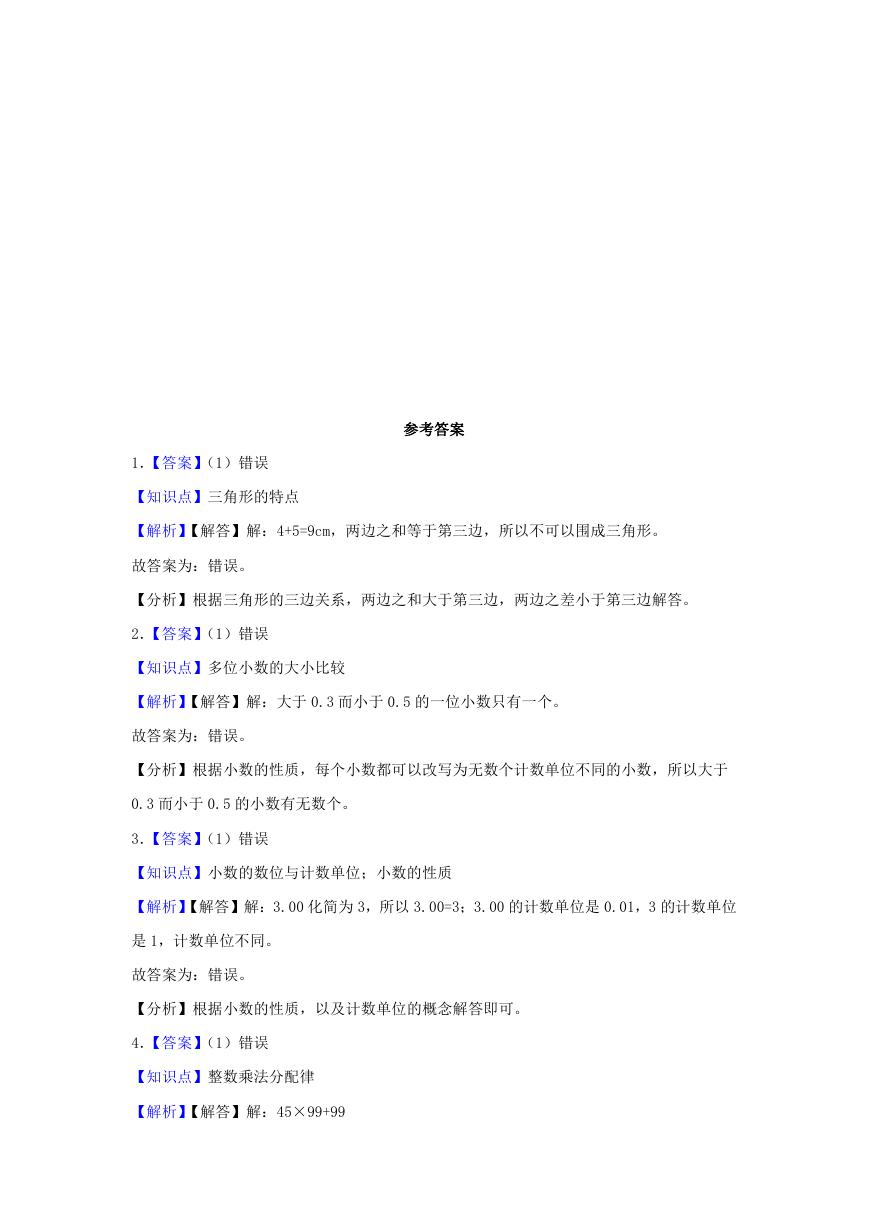 参考答案

1.【答案】(1)错误

【知识点】三角形的特点

【解析】【解答】解：4+5=9cm，两边之和等于第三边，所以不可以围成三角形。

故答案为：错误。

【分析】根据三角形的三边关系，两边之和大于第三边，两边之差小于第三边解答。

2.【答案】(1)错误

【知识点】多位小数的大小比较

【解析】【解答】解：大于 0.3 而小于 0.5 的一位小数只有一个。

故答案为：错误。

【分析】根据小数的性质，每个小数都可以改写为无数个计数单位不同的小数，所以大于 0.3 而小于 0.5 的小数有无数个。

3.【答案】(1)错误

【知识点】小数的数位与计数单位；小数的性质

【解析】【解答】解：3.00 化简为 3，所以 3.00=3；3.00 的计数单位是 0.01，3 的计数单位是 1，计数单位不同。

故答案为：错误。

【分析】根据小数的性质，以及计数单位的概念解答即可。

4.【答案】(1)错误

【知识点】整数乘法分配律

【解析】【解答】解：45×99+99